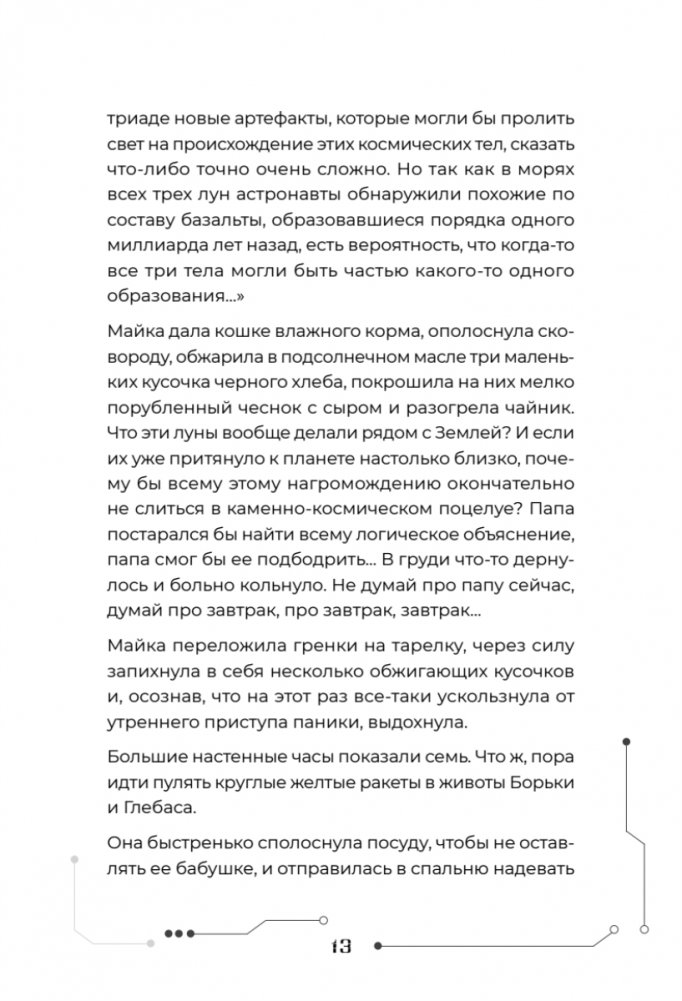 триаде новые артефакты, которые могли бы пролить свет на происхождение этих космических тел, сказать что-либо точно очень сложно. Но так как в морях всех трех лун астронавты обнаружили похожие по составу базальты, образовавшиеся порядка одного миллиарда лет назад, есть вероятность, что когда-то все три тела могли быть частью какого-то одного образования...»

Майка дала кошке влажного корма, ополоснула сковороду, обжарила в подсолнечном масле три маленьких кусочка черного хлеба, покрошила на них мелко порубленный чеснок с сыром и разогрела чайник. Что эти луны вообще делали рядом с Землей? И если их уже притянуло к планете настолько близко, почему бы всему этому нагромождению окончательно не слиться в каменно-космическом поцелуе? Папа постарался бы найти всему логическое объяснение, папа смог бы ее подбодрить... В груди что-то дернулось и больно кольнуло. Не думай про папу сейчас, думай про завтрак, про завтрак, завтрак...

Майка переложила гренки на тарелку, через силу запихнула в себя несколько обжигающих кусочков и, осознав, что на этот раз все-таки ускользнула от утреннего приступа паники, выдохнула.

Большие настенные часы показали семь. Что ж, пора идти пулять круглые желтые ракеты в животы Борьки и Глебаса.

Она быстренько сполоснула посуду, чтобы не оставлять ее бабушке, и отправилась в спальню надевать

13